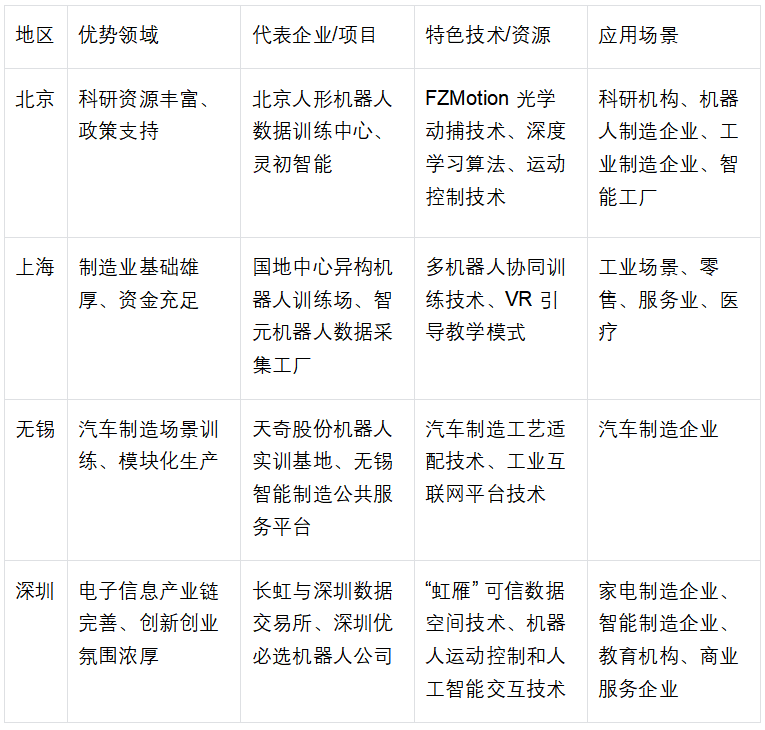 | 地区 | 优势领域 | 代表企业/项目 | 特色技术/资源 | 应用场景 |
|---|---|---|---|---|
| 北京 | 科研资源丰富、政策支持 | 北京人形机器人数据训练中心、灵初智能 | FZMotion 光学动捕技术、深度学习算法、运动控制技术 | 科研机构、机器人制造企业、工业制造企业、智能工厂 |
| 上海 | 制造业基础雄厚、资金充足 | 国地中心异构机器人训练场、智元机器人数据采集工厂 | 多机器人协同训练技术、VR 引导教学模式 | 工业场景、零售、服务业、医疗 |
| 无锡 | 汽车制造场景训练、模块化生产 | 天奇股份机器人实训基地、无锡智能制造公共服务平台 | 汽车制造工艺适配技术、工业互联网平台技术 | 汽车制造企业 |
| 深圳 | 电子信息产业链完善、创新创业氛围浓厚 | 长虹与深圳数据交易所、深圳优必选机器人公司 | “虹雁”可信数据空间技术、机器人运动控制和人工智能交互技术 | 家电制造企业、智能制造企业、教育机构、商业服务企业 |